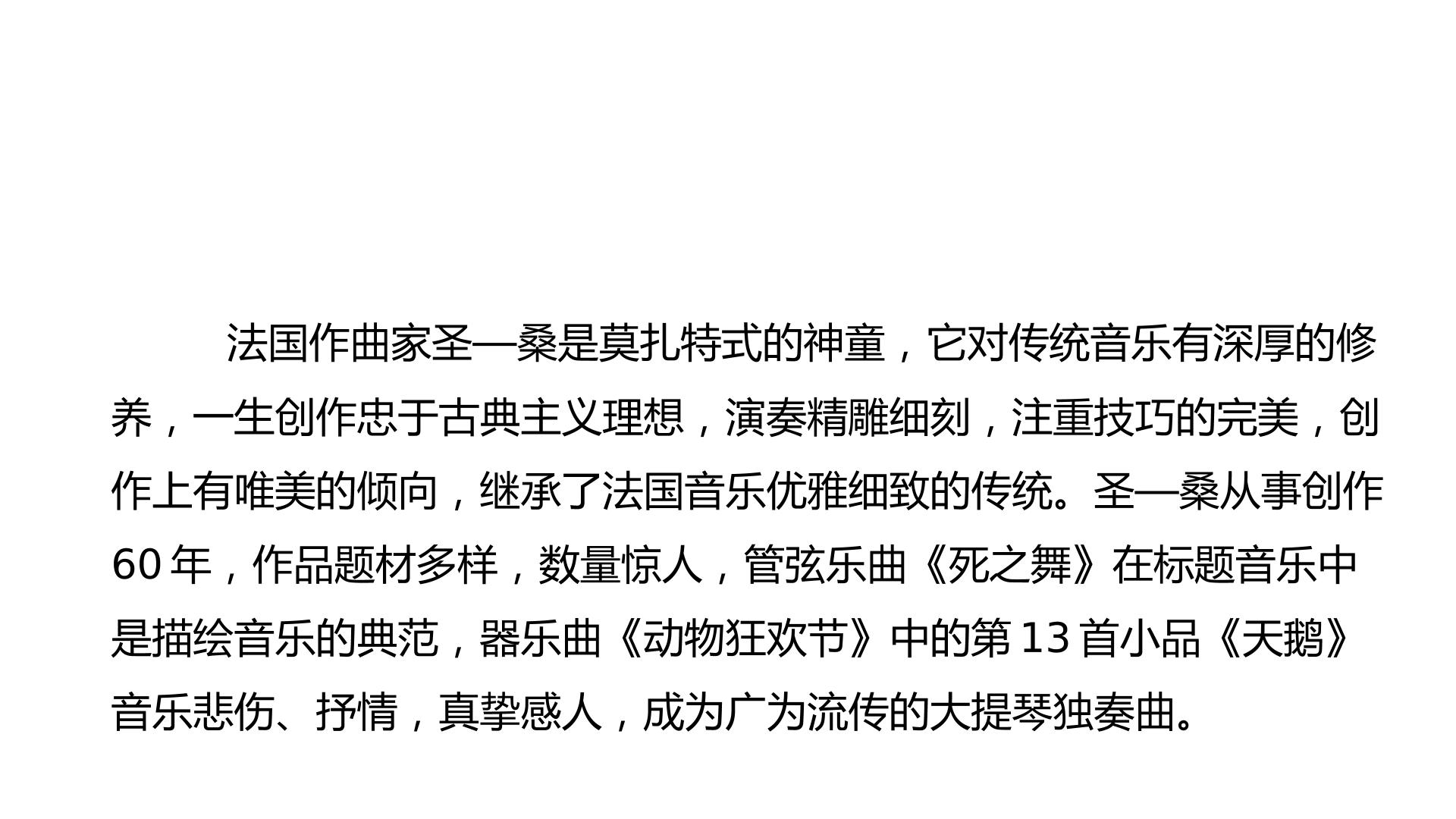 法国作曲家圣—桑是莫扎特式的神童，它对传统音乐有深厚的修养，一生创作忠于古典主义理想，演奏精雕细刻，注重技巧的完美，创作上有唯美的倾向，继承了法国音乐优雅细致的传统。圣—桑从事创作60年，作品题材多样，数量惊人，管弦乐曲《死之舞》在标题音乐中是描绘音乐的典范，器乐曲《动物狂欢节》中的第13首小品《天鹅》音乐悲伤、抒情，真挚感人，成为广为流传的大提琴独奏曲。